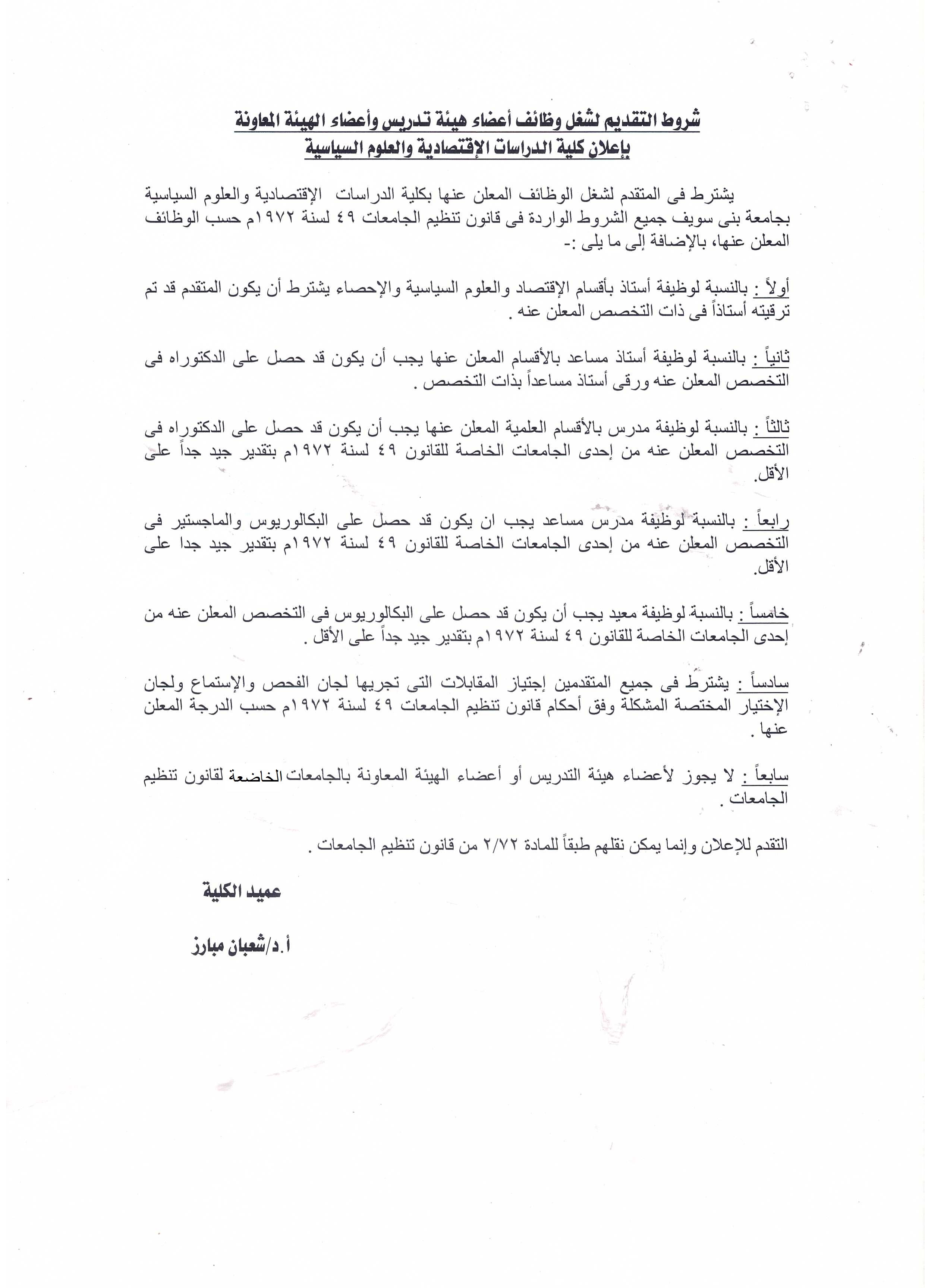 شروط التقديم لشغل وظائف أعضاء هيئة تدريس وأعضاء الهيئة المعاونة
بإعلان كلية الدراسات الإقتصادية والعلوم السياسية

يشترط فى المتقدم لشغل الوظائف المعلن عنها بكلية الدراسات الإقتصادية والعلوم السياسية بجامعة بنى سويف جميع الشروط الواردة فى قانون تنظيم الجامعات ٤٩ لسنة ١٩٧٢م حسب الوظائف المعلن عنها، بالإضافة إلى ما يلى :-

أولاً : بالنسبة لوظيفة أستاذ بأقسام الإقتصاد والعلوم السياسية والإحصاء يشترط أن يكون المتقدم قد تم ترقيته أستاذاً فى ذات التخصص المعلن عنه .

ثانياً : بالنسبة لوظيفة أستاذ مساعد بالأقسام المعلن عنها يجب أن يكون قد حصل على الدكتوراه فى التخصص المعلن عنه ورقى أستاذ مساعداً بذات التخصص .

ثالثاً : بالنسبة لوظيفة مدرس بالأقسام العلمية المعلن عنها يجب أن يكون قد حصل على الدكتوراه فى التخصص المعلن عنه من إحدى الجامعات الخاصة للقانون ٤٩ لسنة ١٩٧٢م بتقدير جيد جداً على الأقل.

رابعاً : بالنسبة لوظيفة مدرس مساعد يجب ان يكون قد حصل على البكالوريوس والماجستير فى التخصص المعلن عنه من إحدى الجامعات الخاصة للقانون ٤٩ لسنة ١٩٧٢م بتقدير جيد جدا على الأقل.

خامساً : بالنسبة لوظيفة معيد يجب أن يكون قد حصل على البكالوريوس فى التخصص المعلن عنه من إحدى الجامعات الخاصة للقانون ٤٩ لسنة ١٩٧٢م بتقدير جيد جداً على الأقل .

سادساً : يشترط فى جميع المتقدمين إجتياز المقابلات التى تجريها لجان الفحص والإستماع ولجان الإختيار المختصة المشكلة وفق أحكام قانون تنظيم الجامعات ٤٩ لسنة ١٩٧٢م حسب الدرجة المعلن عنها .

سابعاً : لا يجوز لأعضاء هيئة التدريس أو أعضاء الهيئة المعاونة بالجامعات الخاضعة لقانون تنظيم الجامعات .

التقدم للإعلان وإنما يمكن نقلهم طبقاً للمادة ٢/٧٢ من قانون تنظيم الجامعات .

عميد الكلية

أ.د/شعبان مبارز